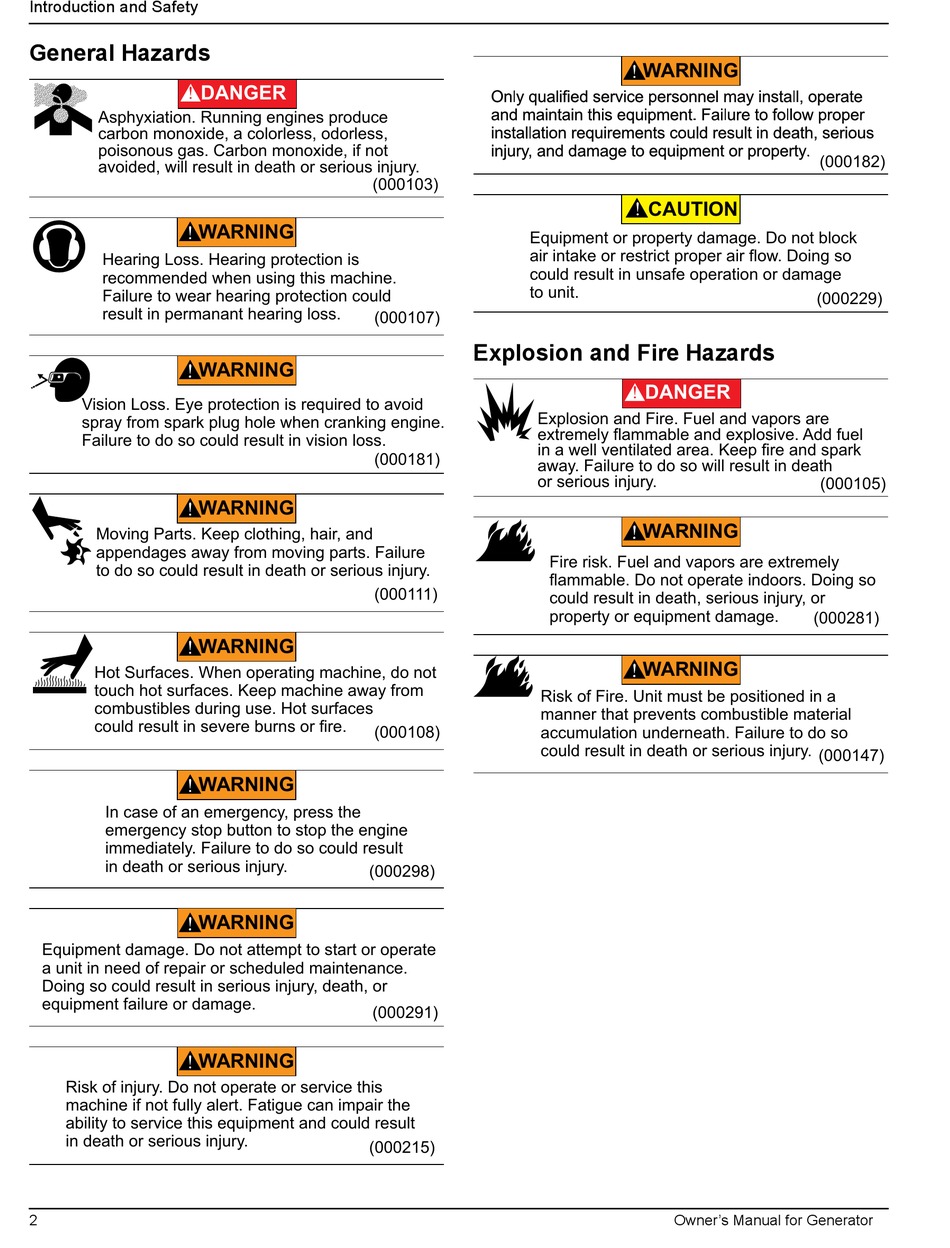 Introduction and Safety

General Hazards

DANGER

Asphyxiation. Running engines produce carbon monoxide, a colorless, odorless, poisonous gas. Carbon monoxide, if not avoided, will result in death or serious injury. (000103)

WARNING

Hearing Loss. Hearing protection is recommended when using this machine. Failure to wear hearing protection could result in permanant hearing loss. (000107)

WARNING

Vision Loss. Eye protection is required to avoid spray from spark plug hole when cranking engine. Failure to do so could result in vision loss. (000181)

WARNING

Moving Parts. Keep clothing, hair, and appendages away from moving parts. Failure to do so could result in death or serious injury. (000111)

WARNING

Hot Surfaces. When operating machine, do not touch hot surfaces. Keep machine away from combustibles during use. Hot surfaces could result in severe burns or fire. (000108)

WARNING

In case of an emergency, press the emergency stop button to stop the engine immediately. Failure to do so could result in death or serious injury. (000298)

WARNING

Equipment damage. Do not attempt to start or operate a unit in need of repair or scheduled maintenance. Doing so could result in serious injury, death, or equipment failure or damage. (000291)

WARNING

Risk of injury. Do not operate or service this machine if not fully alert. Fatigue can impair the ability to service this equipment and could result in death or serious injury. (000215)

WARNING

Only qualified service personnel may install, operate and maintain this equipment. Failure to follow proper installation requirements could result in death, serious injury, and damage to equipment or property. (000182)

CAUTION

Equipment or property damage. Do not block air intake or restrict proper air flow. Doing so could result in unsafe operation or damage to unit. (000229)

Explosion and Fire Hazards

DANGER

Explosion and Fire. Fuel and vapors are extremely flammable and explosive. Add fuel in a well ventilated area. Keep fire and spark away. Failure to do so will result in death or serious injury. (000105)

WARNING

Fire risk. Fuel and vapors are extremely flammable. Do not operate indoors. Doing so could result in death, serious injury, or property or equipment damage. (000281)

WARNING

Risk of Fire. Unit must be positioned in a manner that prevents combustible material accumulation underneath. Failure to do so could result in death or serious injury. (000147)

2 Owner's Manual for Generator